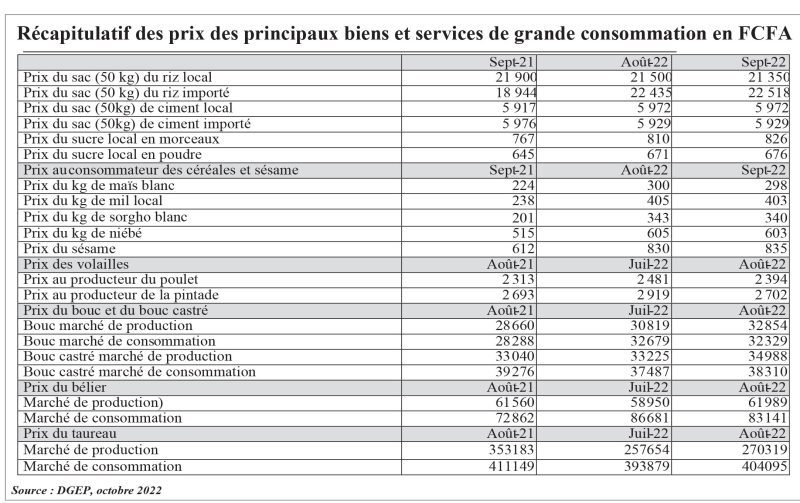 Récapitulatif des prix des principaux biens et services de grande consommation en FCFA

| | Sept-21 | Août-22 | Sept-22 |
|---|---|---|---|
| Prix du sac (50 kg) du riz local | 21 900 | 21 500 | 21 350 |
| Prix du sac (50 kg) du riz importé | 18 944 | 22 435 | 22 518 |
| Prix du sac (50kg) de ciment local | 5 917 | 5 972 | 5 972 |
| Prix du sac (50kg) de ciment importé | 5 976 | 5 929 | 5 929 |
| Prix du sucre local en morceaux | 767 | 810 | 826 |
| Prix du sucre local en poudre | 645 | 671 | 676 |
| Prix auconsommateur des céréales et sésame | Sept-21 | Août-22 | Sept-22 |
| Prix du kg de maïs blanc | 224 | 300 | 298 |
| Prix du kg de mil local | 238 | 405 | 403 |
| Prix du kg de sorgho blanc | 201 | 343 | 340 |
| Prix du kg de niébé | 515 | 605 | 603 |
| Prix du sésame | 612 | 830 | 835 |
| Prix des volailles | Août-21 | Juil-22 | Août-22 |
| Prix au producteur du poulet | 2 313 | 2 481 | 2 394 |
| Prix au producteur de la pintade | 2 693 | 2 919 | 2 702 |
| Prix du bouc et du bouc castré | Août-21 | Juil-22 | Août-22 |
| Bouc marché de production | 28660 | 30819 | 32854 |
| Bouc marché de consommation | 28288 | 32679 | 32329 |
| Bouc castré marché de production | 33040 | 33225 | 34988 |
| Bouc castré marché de consommation | 39276 | 37487 | 38310 |
| Prix du bélier | Août-21 | Juil-22 | Août-22 |
| Marché de production) | 61560 | 58950 | 61989 |
| Marché de consommation | 72862 | 86681 | 83141 |
| Prix du taureau | Août-21 | Juil-22 | Août-22 |
| Marché de production | 353183 | 257654 | 270319 |
| Marché de consommation | 411149 | 393879 | 404095 |

Source : DGEP, octobre 2022